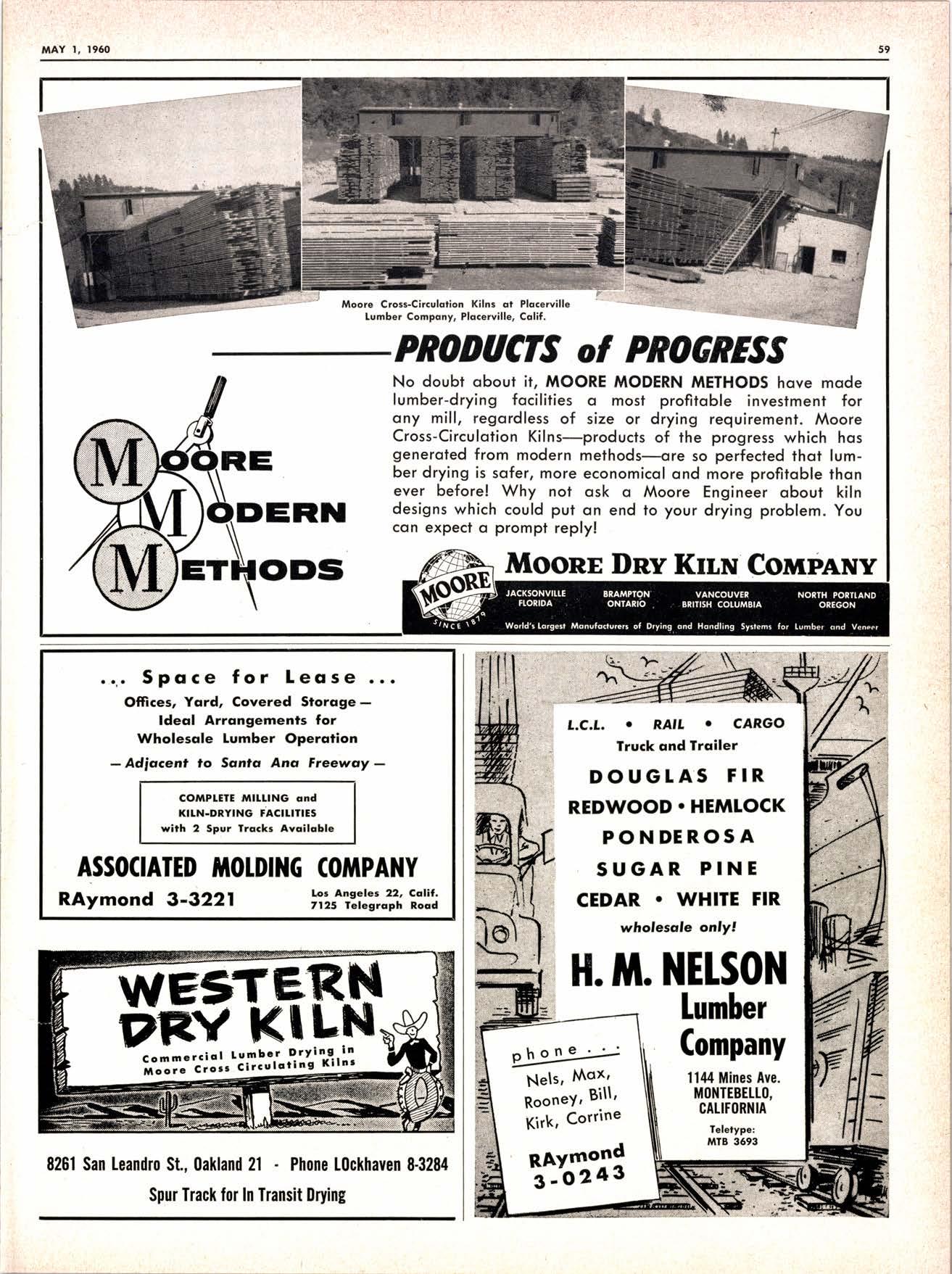 MAY 1, 1960

59

Moore Cross-Circulation Kilns at Placerville Lumber Company, Placerville, Calif.

PRODUCTS of PROGRESS

No doubt about it, MOORE MODERN METHODS have made lumber-drying facilities a most profitable investment for any mill, regardless of size or drying requirement. Moore Cross-Circulation Kilns—products of the progress which has generated from modern methods—are so perfected that lumber drying is safer, more economical and more profitable than ever before! Why not ask a Moore Engineer about kiln designs which could put an end to your drying problem. You can expect a prompt reply!

MOORE MODERN METHODS

MOORE SINCE 1879

MOORE DRY KILN COMPANY

JACKSONVILLE FLORIDA

BRAMPTON ONTARIO

VANCOUVER BRITISH COLUMBIA

NORTH PORTLAND OREGON

World's Largest Manufacturers of Drying and Handling Systems for Lumber and Veneer

... Space for Lease ...

Offices, Yard, Covered Storage — Ideal Arrangements for Wholesale Lumber Operation

— Adjacent to Santa Ana Freeway —

COMPLETE MILLING and KILN-DRYING FACILITIES with 2 Spur Tracks Available

ASSOCIATED MOLDING COMPANY

RAymond 3-3221

Los Angeles 22, Calif. 7125 Telegraph Road

WESTERN DRY KILN

Commercial Lumber Drying in Moore Cross Circulating Kilns

8261 San Leandro St., Oakland 21 - Phone LOckhaven 8-3284

Spur Track for In Transit Drying

L.C.L. • RAIL • CARGO

Truck and Trailer

DOUGLAS FIR

REDWOOD • HEMLOCK

PONDEROSA

SUGAR PINE

CEDAR • WHITE FIR

wholesale only!

H. M. NELSON Lumber Company

1144 Mines Ave. MONTEBELLO, CALIFORNIA

Teletype: MTB 3693

phone . . .

Nels, Max, Rooney, Bill, Kirk, Corrine

RAymond 3-0243